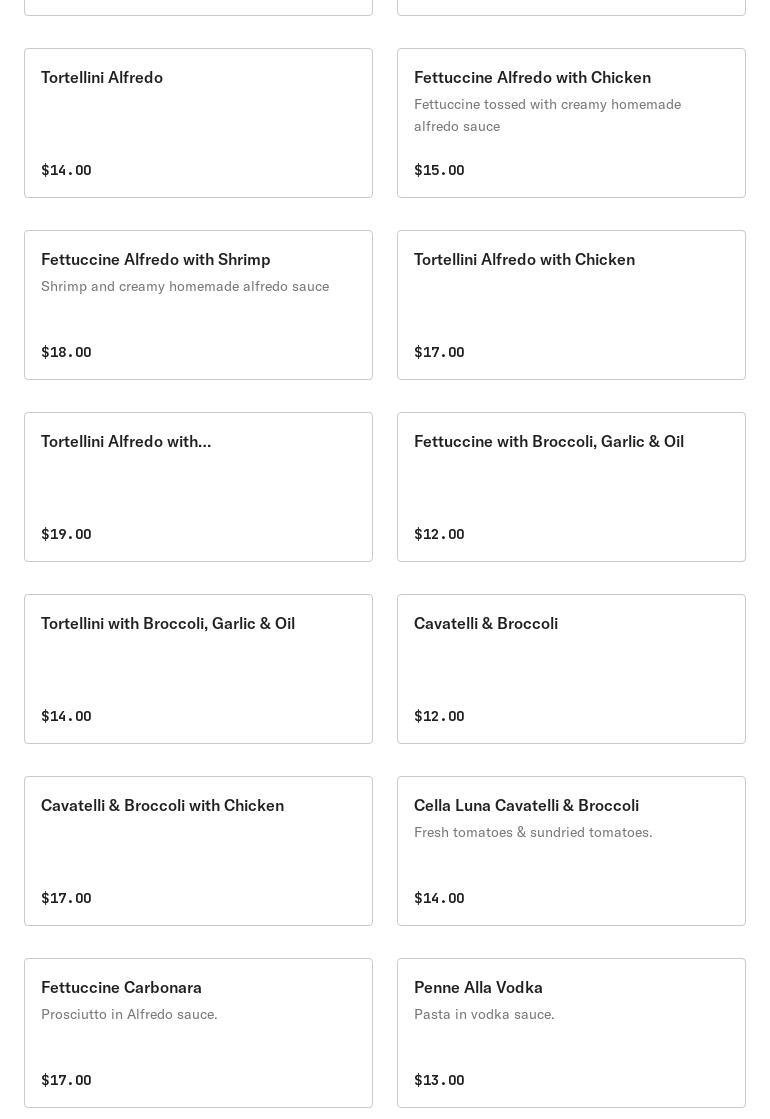 Tortellini Alfredo

$14.00

Fettuccine Alfredo with Chicken

Fettuccine tossed with creamy homemade alfredo sauce

$15.00

Fettuccine Alfredo with Shrimp

Shrimp and creamy homemade alfredo sauce

$18.00

Tortellini Alfredo with Chicken

$17.00

Tortellini Alfredo with...

$19.00

Fettuccine with Broccoli, Garlic & Oil

$12.00

Tortellini with Broccoli, Garlic & Oil

$14.00

Cavatelli & Broccoli

$12.00

Cavatelli & Broccoli with Chicken

$17.00

Cella Luna Cavatelli & Broccoli

Fresh tomatoes & sundried tomatoes.

$14.00

Fettuccine Carbonara

Prosciutto in Alfredo sauce.

$17.00

Penne Alla Vodka

Pasta in vodka sauce.

$13.00